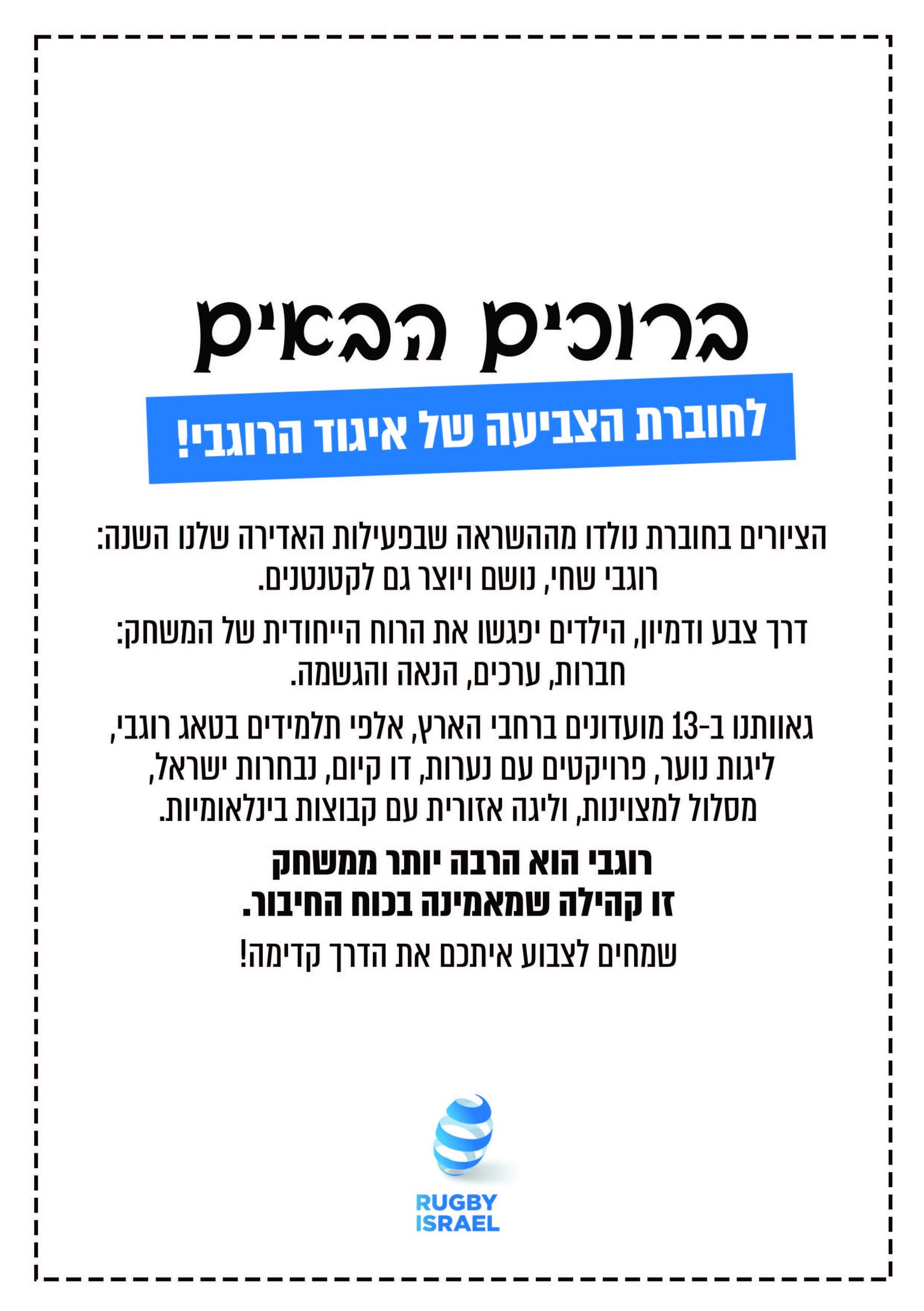 ברוכים הבאים

לחוברת הצביעה של איגוד הרוגבי!

הציורים בחוברת נולדו מההשראה שבפעילות האדירה שלנו השנה: רוגבי שחי, נושם ויוצר גם לקטנטנים.

דרך צבע ודמיון, הילדים יפגשו את הרוח הייחודית של המשחק: חברות, ערכים, הנאה והגשמה.

גאוותנו ב-13 מועדונים ברחבי הארץ, אלפי תלמידים בטאג רוגבי, ליגות נוער, פרויקטים עם נערות, דו קיום, נבחרות ישראל, מסלול למצוינות, וליגה אזורית עם קבוצות בינלאומיות.

רוגבי הוא הרבה יותר ממשחק
זו קהילה שמאמינה בכוח החיבור.

שמחים לצבוע איתכם את הדרך קדימה!

RUGBY
ISRAEL